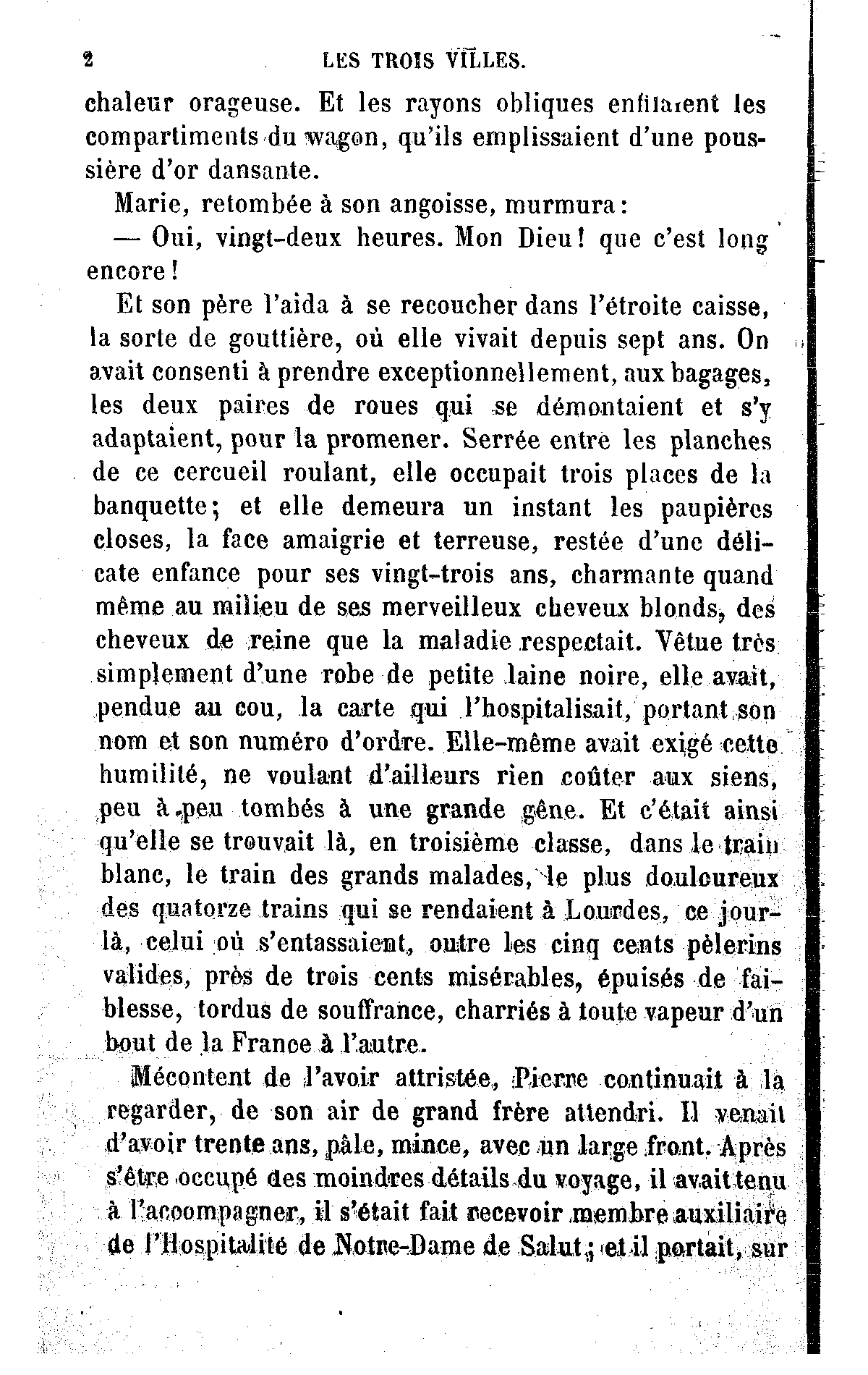 2 LES TROIS VILLES.

chaleur orageuse. Et les rayons obliques enfilaient les compartiments du wagon, qu'ils emplissaient d'une poussière d'or dansante.

Marie, retombée à son angoisse, murmura:

— Oui, vingt-deux heures. Mon Dieu! que c'est long encore!

Et son père l'aida à se recoucher dans l'étroite caisse, la sorte de gouttière, où elle vivait depuis sept ans. On avait consenti à prendre exceptionnellement, aux bagages, les deux paires de roues qui se démontaient et s'y adaptaient, pour la promener. Serrée entre les planches de ce cercueil roulant, elle occupait trois places de la banquette; et elle demeura un instant les paupières closes, la face amaigrie et terreuse, restée d'une délicate enfance pour ses vingt-trois ans, charmante quand même au milieu de ses merveilleux cheveux blonds, des cheveux de reine que la maladie respectait. Vêtue très simplement d'une robe de petite laine noire, elle avait, pendue au cou, la carte qui l'hospitalisait, portant son nom et son numéro d'ordre. Elle-même avait exigé cette humilité, ne voulant d'ailleurs rien coûter aux siens, peu à peu tombés à une grande gêne. Et c'était ainsi qu'elle se trouvait là, en troisième classe, dans le train blanc, le train des grands malades, le plus douloureux des quatorze trains qui se rendaient à Lourdes, ce jour-là, celui où s'entassaient, outre les cinq cents pèlerins valides, près de trois cents misérables, épuisés de faiblesse, tordus de souffrance, charriés à toute vapeur d'un bout de la France à l'autre.

Mécontent de l'avoir attristée, Pierre continuait à la regarder, de son air de grand frère attendri. Il venait d'avoir trente ans, pâle, mince, avec un large front. Après s'être occupé des moindres détails du voyage, il avait tenu à l'accompagner, il s'était fait recevoir membre auxiliaire de l'Hospitalité de Notre-Dame de Salut; et il portait, sur